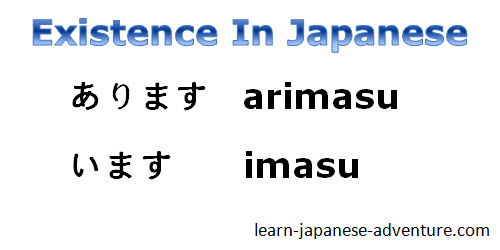 Existence In Japanese

あります arimasu

います imasu

learn-japanese-adventure.com